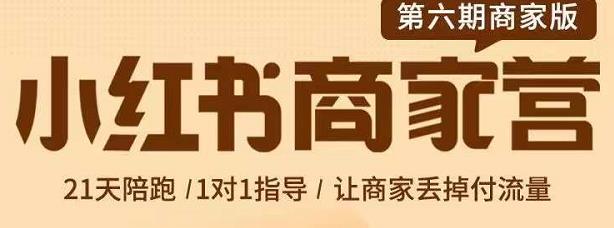 第六期商家版

小红书商家营

21天陪跑 /1对1指导 / 让商家丢掉付流量